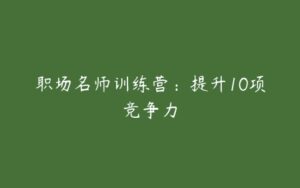 职场名师训练营：提升10项竞争力